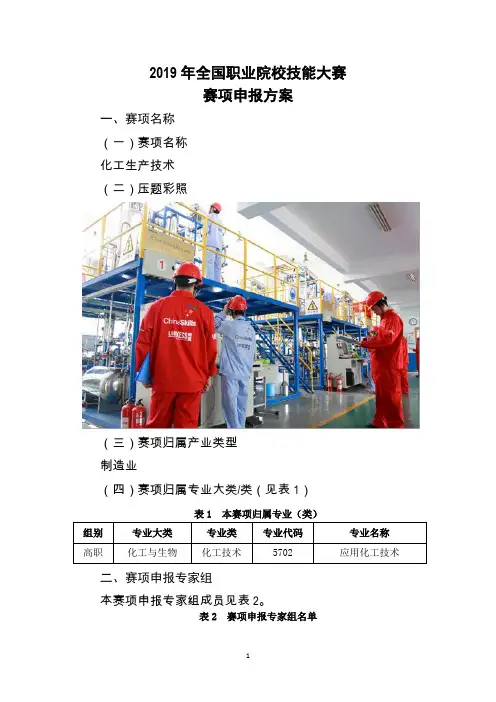 2019 年全国职业院校技能大赛
赛项申报方案

一、赛项名称

（一）赛项名称

化工生产技术

（二）压题彩照

1

ChinaSkills

（三）赛项归属产业类型

制造业

（四）赛项归属专业大类/类（见表 1）

表 1　本赛项归属专业（类）

| 组别 | 专业大类 | 专业类 | 专业代码 | 专业名称 |
|---|---|---|---|---|
| 高职 | 化工与生物 | 化工技术 | 5702 | 应用化工技术 |

二、赛项申报专家组

本赛项申报专家组成员见表 2。

表 2　赛项申报专家组名单

1